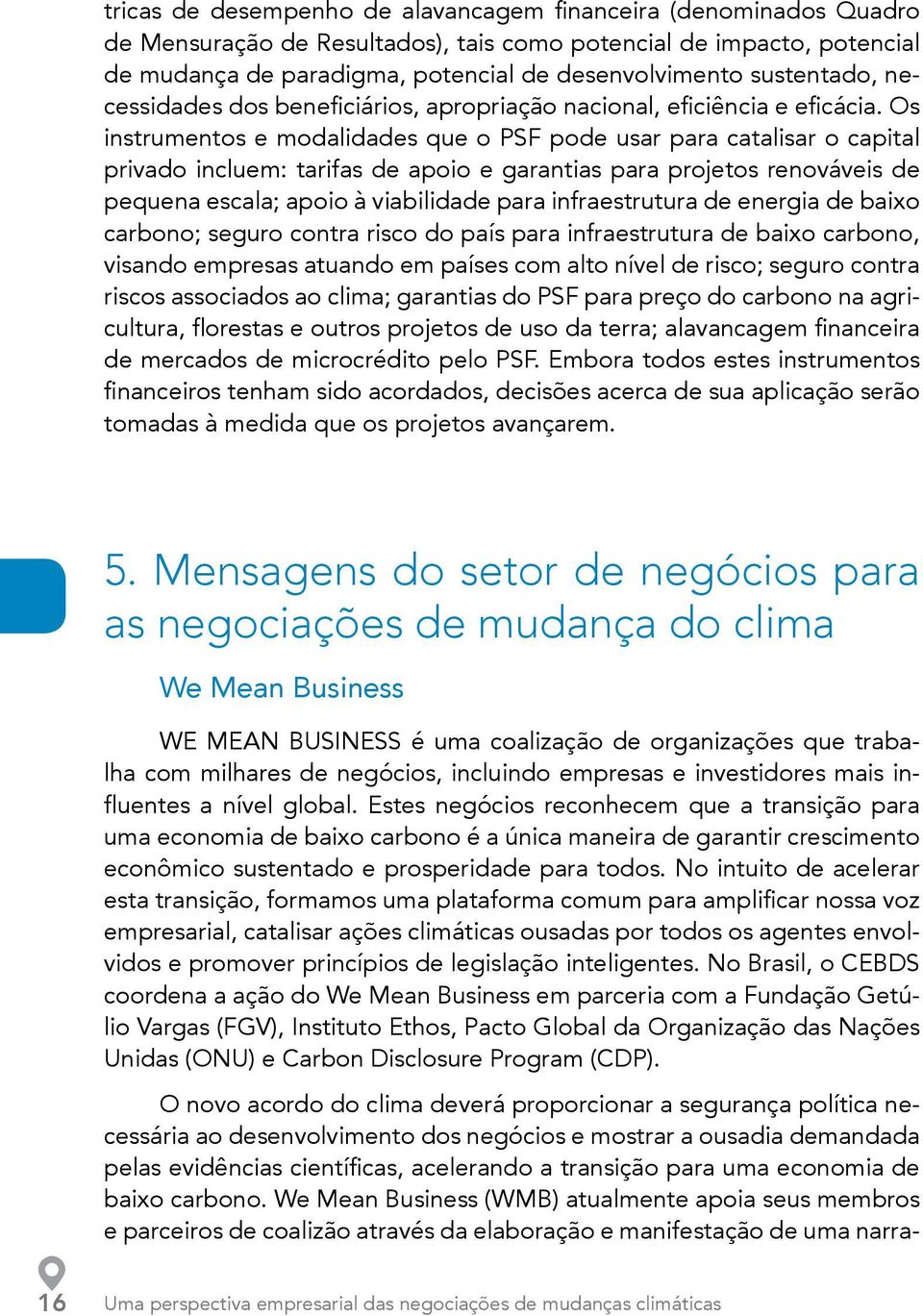 tricas de desempenho de alavancagem financeira (denominados Quadro de Mensuração de Resultados), tais como potencial de impacto, potencial de mudança de paradigma, potencial de desenvolvimento sustentado, necessidades dos beneficiários, apropriação nacional, eficiência e eficácia. Os instrumentos e modalidades que o PSF pode usar para catalisar o capital privado incluem: tarifas de apoio e garantias para projetos renováveis de pequena escala; apoio à viabilidade para infraestrutura de energia de baixo carbono; seguro contra risco do país para infraestrutura de baixo carbono, visando empresas atuando em países com alto nível de risco; seguro contra riscos associados ao clima; garantias do PSF para preço do carbono na agricultura, florestas e outros projetos de uso da terra; alavancagem financeira de mercados de microcrédito pelo PSF. Embora todos estes instrumentos financeiros tenham sido acordados, decisões acerca de sua aplicação serão tomadas à medida que os projetos avançarem.

5. Mensagens do setor de negócios para as negociações de mudança do clima

We Mean Business

WE MEAN BUSINESS é uma coalização de organizações que trabalha com milhares de negócios, incluindo empresas e investidores mais influentes a nível global. Estes negócios reconhecem que a transição para uma economia de baixo carbono é a única maneira de garantir crescimento econômico sustentado e prosperidade para todos. No intuito de acelerar esta transição, formamos uma plataforma comum para amplificar nossa voz empresarial, catalisar ações climáticas ousadas por todos os agentes envolvidos e promover princípios de legislação inteligentes. No Brasil, o CEBDS coordena a ação do We Mean Business em parceria com a Fundação Getúlio Vargas (FGV), Instituto Ethos, Pacto Global da Organização das Nações Unidas (ONU) e Carbon Disclosure Program (CDP).

O novo acordo do clima deverá proporcionar a segurança política necessária ao desenvolvimento dos negócios e mostrar a ousadia demandada pelas evidências científicas, acelerando a transição para uma economia de baixo carbono. We Mean Business (WMB) atualmente apoia seus membros e parceiros de coalizão através da elaboração e manifestação de uma narra-

16 Uma perspectiva empresarial das negociações de mudanças climáticas